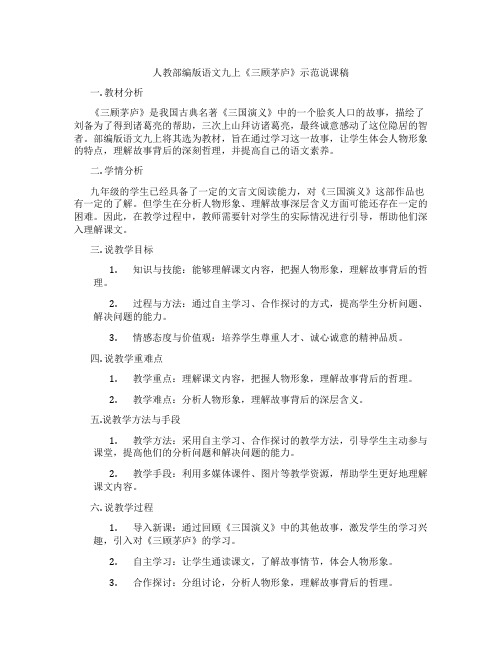 人教部编版语文九上《三顾茅庐》示范说课稿

一.教材分析

《三顾茅庐》是我国古典名著《三国演义》中的一个脍炙人口的故事，描绘了刘备为了得到诸葛亮的帮助，三次上山拜访诸葛亮，最终诚意感动了这位隐居的智者。部编版语文九上将其选为教材，旨在通过学习这一故事，让学生体会人物形象的特点，理解故事背后的深刻哲理，并提高自己的语文素养。

二.学情分析

九年级的学生已经具备了一定的文言文阅读能力，对《三国演义》这部作品也有一定的了解。但学生在分析人物形象、理解故事深层含义方面可能还存在一定的困难。因此，在教学过程中，教师需要针对学生的实际情况进行引导，帮助他们深入理解课文。

三.说教学目标

1. 知识与技能：能够理解课文内容，把握人物形象，理解故事背后的哲理。

2. 过程与方法：通过自主学习、合作探讨的方式，提高学生分析问题、解决问题的能力。

3. 情感态度与价值观：培养学生尊重人才、诚心诚意的精神品质。

四.说教学重难点

1. 教学重点：理解课文内容，把握人物形象，理解故事背后的哲理。

2. 教学难点：分析人物形象，理解故事背后的深层含义。

五.说教学方法与手段

1. 教学方法：采用自主学习、合作探讨的教学方法，引导学生主动参与课堂，提高他们的分析问题和解决问题的能力。

2. 教学手段：利用多媒体课件、图片等教学资源，帮助学生更好地理解课文内容。

六.说教学过程

1. 导入新课：通过回顾《三国演义》中的其他故事，激发学生的学习兴趣，引入对《三顾茅庐》的学习。

2. 自主学习：让学生通读课文，了解故事情节，体会人物形象。

3. 合作探讨：分组讨论，分析人物形象，理解故事背后的哲理。